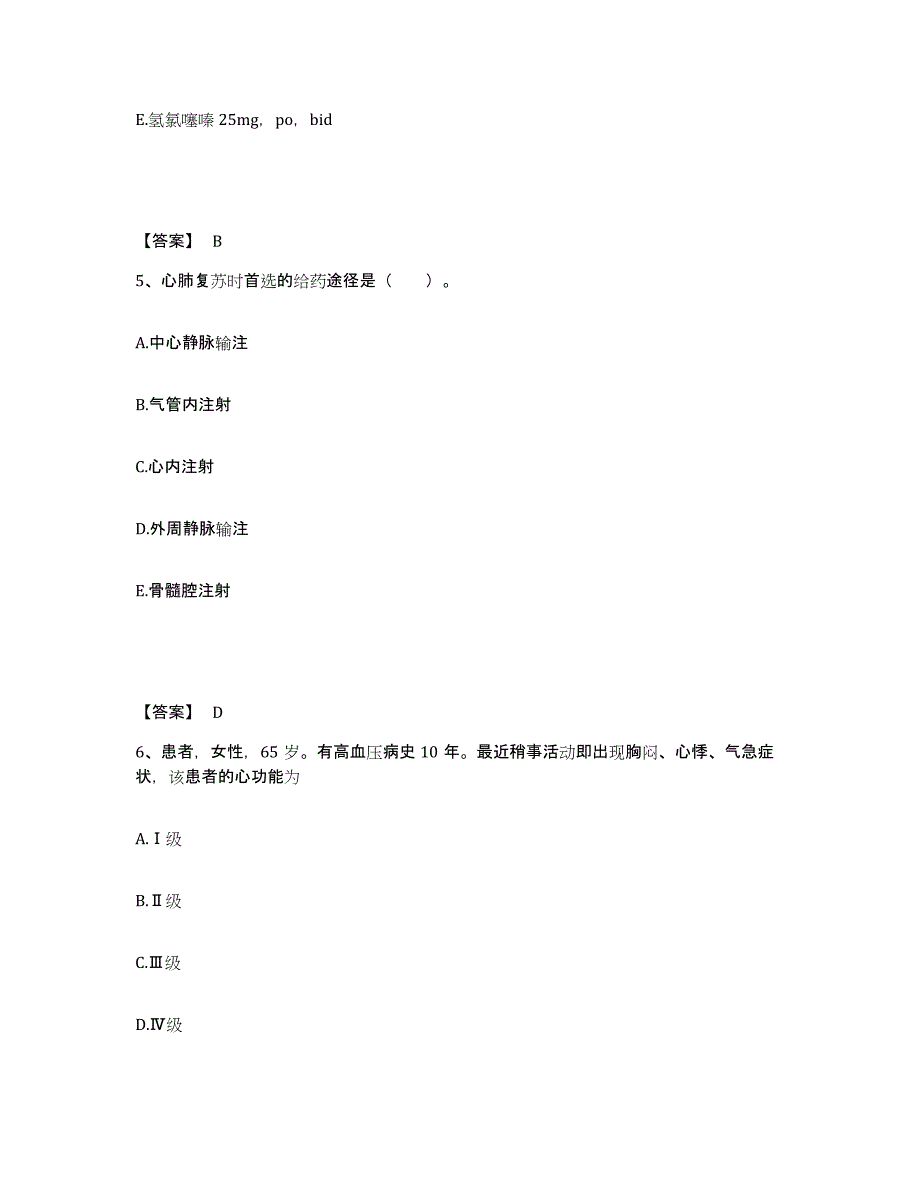 E.氢氯噻嗪 25mg，po，bid

【答案】 B

5、心肺复苏时首选的给药途径是（　　）。

A.中心静脉输注

B.气管内注射

C.心内注射

D.外周静脉输注

E.骨髓腔注射

【答案】 D

6、患者，女性，65 岁。有高血压病史 10 年。最近稍事活动即出现胸闷、心悸、气急症状，该患者的心功能为

A.Ⅰ级

B.Ⅱ级

C.Ⅲ级

D.Ⅳ级